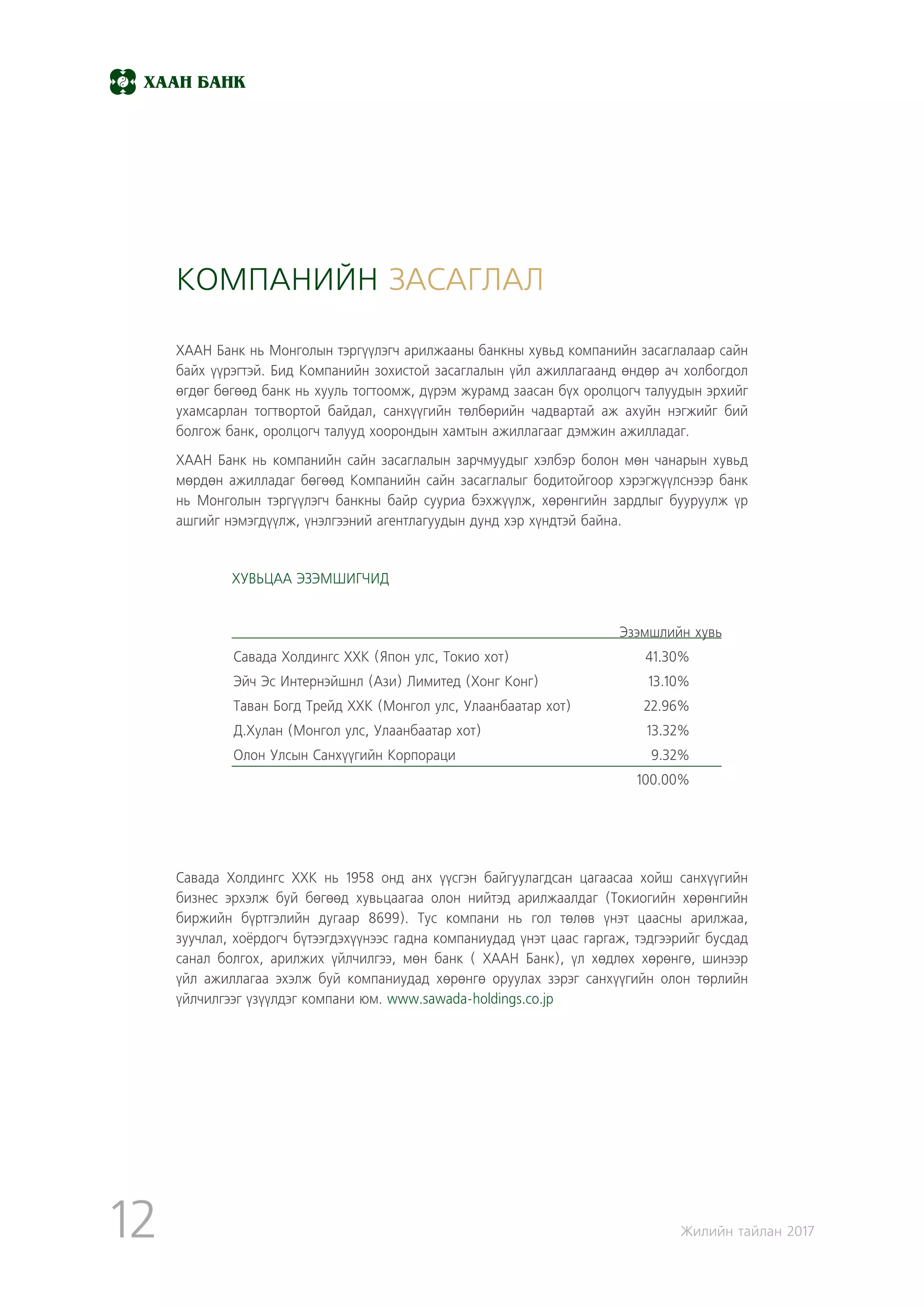 ХААН БАНК

КОМПАНИЙН ЗАСАГЛАЛ

ХААН Банк нь Монголын тэргүүлэгч арилжааны банкны хувьд компанийн засаглалаар сайн байх үүрэгтэй. Бид Компанийн зохистой засаглалын үйл ажиллагаанд өндөр ач холбогдол өгдөг бөгөөд банк нь хууль тогтоомж, дүрэм журамд заасан бүх оролцогч талуудын эрхийг ухамсарлан тогтвортой байдал, санхүүгийн төлбөрийн чадвартай аж ахуйн нэгжийг бий болгож банк, оролцогч талууд хоорондын хамтын ажиллагааг дэмжин ажилладаг.

ХААН Банк нь компанийн сайн засаглалын зарчмуудыг хэлбэр болон мөн чанарын хувьд мөрдөн ажилладаг бөгөөд Компанийн сайн засаглалыг бодитойгоор хэрэгжүүлснээр банк нь Монголын тэргүүлэгч банкны байр сууриа бэхжүүлж, хөрөнгийн зардлыг бууруулж үр ашгийг нэмэгдүүлж, үнэлгээний агентлагуудын дунд хэр хүндтэй байна.

ХУВЬЦАА ЭЗЭМШИГЧИД

| | Эзэмшлийн хувь |
|---|---|
| Савада Холдингс ХХК (Япон улс, Токио хот) | 41.30% |
| Эйч Эс Интернэйшнл (Ази) Лимитед (Хонг Конг) | 13.10% |
| Таван Богд Трейд ХХК (Монгол улс, Улаанбаатар хот) | 22.96% |
| Д.Хулан (Монгол улс, Улаанбаатар хот) | 13.32% |
| Олон Улсын Санхүүгийн Корпораци | 9.32% |
| | 100.00% |

Савада Холдингс ХХК нь 1958 онд анх үүсгэн байгуулагдсан цагаасаа хойш санхүүгийн бизнес эрхэлж буй бөгөөд хувьцаагаа олон нийтэд арилжаалдаг (Токиогийн хөрөнгийн биржийн бүртгэлийн дугаар 8699). Тус компани нь гол төлөв үнэт цаасны арилжаа, зуучлал, хоёрдогч бүтээгдэхүүнээс гадна компаниудад үнэт цаас гаргаж, тэдгээрийг бусдад санал болгох, арилжих үйлчилгээ, мөн банк ( ХААН Банк), үл хөдлөх хөрөнгө, шинээр үйл ажиллагаа эхэлж буй компаниудад хөрөнгө оруулах зэрэг санхүүгийн олон төрлийн үйлчилгээг үзүүлдэг компани юм. www.sawada-holdings.co.jp

12

Жилийн тайлан 2017